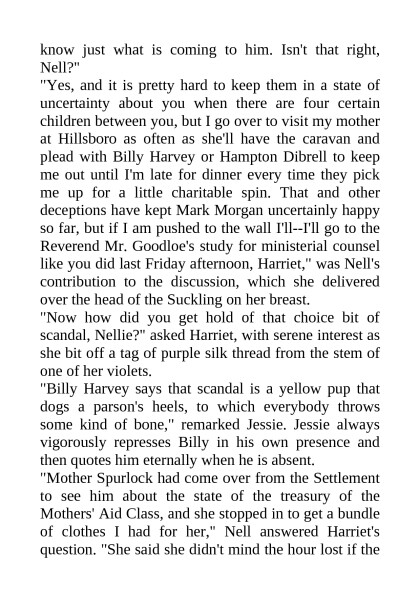 know just what is coming to him. Isn't that right, Nell?"
"Yes, and it is pretty hard to keep them in a state of uncertainty about you when there are four certain children between you, but I go over to visit my mother at Hillsboro as often as she'll have the caravan and plead with Billy Harvey or Hampton Dibrell to keep me out until I'm late for dinner every time they pick me up for a little charitable spin. That and other deceptions have kept Mark Morgan uncertainly happy so far, but if I am pushed to the wall I'll--I'll go to the Reverend Mr. Goodloe's study for ministerial counsel like you did last Friday afternoon, Harriet," was Nell's contribution to the discussion, which she delivered over the head of the Suckling on her breast.
"Now how did you get hold of that choice bit of scandal, Nellie?" asked Harriet, with serene interest as she bit off a tag of purple silk thread from the stem of one of her violets.
"Billy Harvey says that scandal is a yellow pup that dogs a parson's heels, to which everybody throws some kind of bone," remarked Jessie. Jessie always vigorously represses Billy in his own presence and then quotes him eternally when he is absent.
"Mother Spurlock had come over from the Settlement to see him about the state of the treasury of the Mothers' Aid Class, and she stopped in to get a bundle of clothes I had for her," Nell answered Harriet's question. "She said she didn't mind the hour lost if the